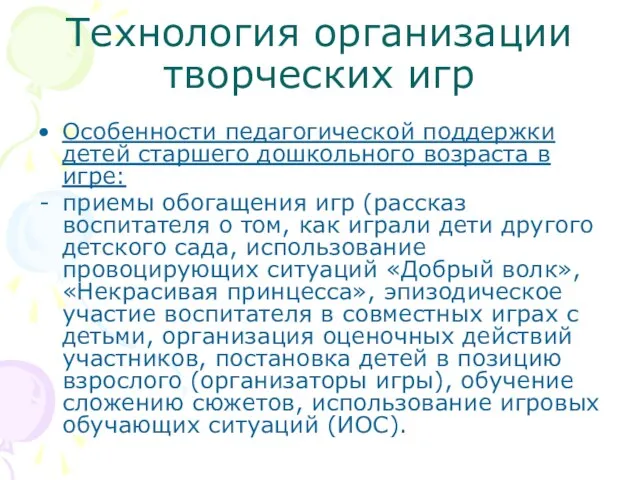 Технология организации творческих игр

• Особенности педагогической поддержки детей старшего дошкольного возраста в игре:

- приемы обогащения игр (рассказ воспитателя о том, как играли дети другого детского сада, использование провоцирующих ситуаций «Добрый волк», «Некрасивая принцесса», эпизодическое участие воспитателя в совместных играх с детьми, организация оценочных действий участников, постановка детей в позицию взрослого (организаторы игры), обучение сложению сюжетов, использование игровых обучающих ситуаций (ИОС).